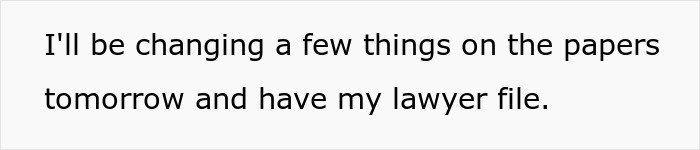 I'll be changing a few things on the papers tomorrow and have my lawyer file.